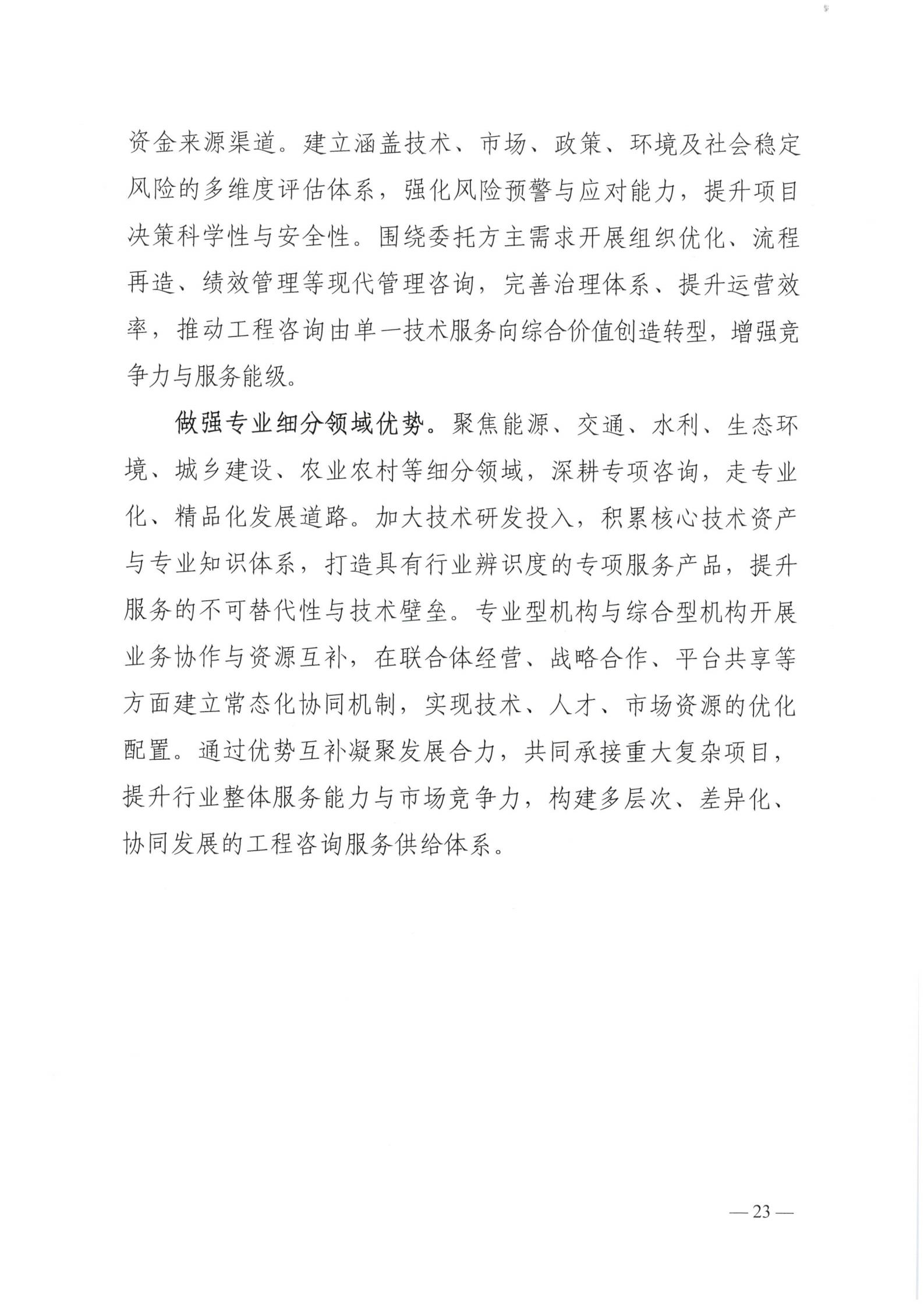 资金来源渠道。建立涵盖技术、市场、政策、环境及社会稳定风险的多维度评估体系，强化风险预警与应对能力，提升项目决策科学性与安全性。围绕委托方主需求开展组织优化、流程再造、绩效管理等现代管理咨询，完善治理体系、提升运营效率，推动工程咨询由单一技术服务向综合价值创造转型，增强竞争力与服务能级。

做强专业细分领域优势。聚焦能源、交通、水利、生态环境、城乡建设、农业农村等细分领域，深耕专项咨询，走专业化、精品化发展道路。加大技术研发投入，积累核心技术资产与专业知识体系，打造具有行业辨识度的专项服务产品，提升服务的不可替代性与技术壁垒。专业型机构与综合型机构开展业务协作与资源互补，在联合体经营、战略合作、平台共享等方面建立常态化协同机制，实现技术、人才、市场资源的优化配置。通过优势互补凝聚发展合力，共同承接重大复杂项目，提升行业整体服务能力与市场竞争力，构建多层次、差异化、协同发展的工程咨询服务供给体系。

—23—